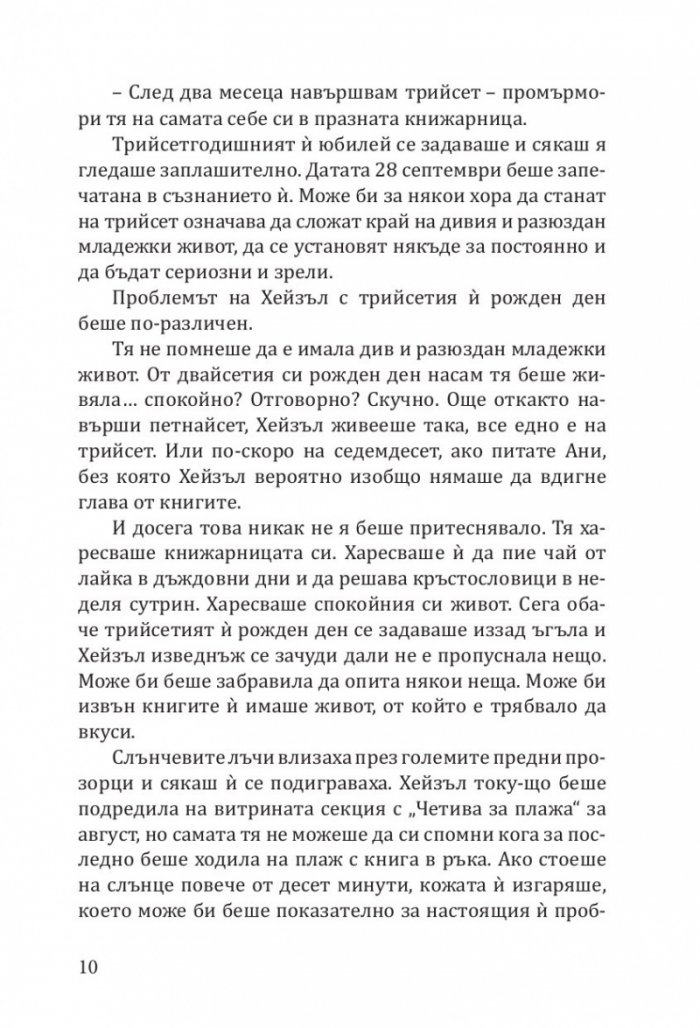 – След два месеца навършвам трийсет – промърмори тя на самата себе си в празната книжарница.

Трийсетгодишният ѝ юбилей се задаваше и сякаш я гледаше заплашително. Датата 28 септември беше запечатана в съзнанието ѝ. Може би за някои хора да станат на трийсет означава да сложат край на дивия и разюздан младежки живот, да се установят някъде за постоянно и да бъдат сериозни и зрели.

Проблемът на Хейзъл с трийсетия ѝ рожден ден беше по-различен.

Тя не помнеше да е имала див и разюздан младежки живот. От двайсетия си рожден ден насам тя беше живяла… спокойно? Отговорно? Скучно. Още откакто навърши петнайсет, Хейзъл живееше така, все едно е на трийсет. Или по-скоро на седемдесет, ако питате Ани, без която Хейзъл вероятно изобщо нямаше да вдигне глава от книгите.

И досега това никак не я беше притеснявало. Тя харесваше книжарницата си. Харесваше ѝ да пие чай от лайка в дъждовни дни и да решава кръстословици в неделя сутрин. Харесваше спокойния си живот. Сега обаче трийсетият ѝ рожден ден се задаваше иззад ъгъла и Хейзъл изведнъж се зачуди дали не е пропуснала нещо. Може би беше забравила да опита някои неща. Може би извън книгите ѝ имаше живот, от който е трябвало да вкуси.

Слънчевите лъчи влизаха през големите предни прозорци и сякаш ѝ се подиграваха. Хейзъл току-що беше подредила на витрината секция с „Четива за плажа“ за август, но самата тя не можеше да си спомни кога за последно беше ходила на плаж с книга в ръка. Ако стоеше на слънце повече от десет минути, кожата ѝ изгаряше, което може би беше показателно за настоящия ѝ проб-

10